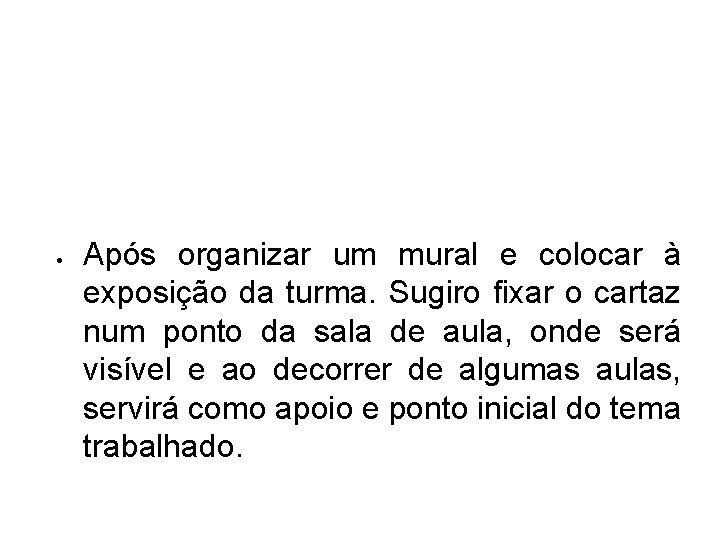 • Após organizar um mural e colocar à exposição da turma. Sugiro fixar o cartaz num ponto da sala de aula, onde será visível e ao decorrer de algumas aulas, servirá como apoio e ponto inicial do tema trabalhado.